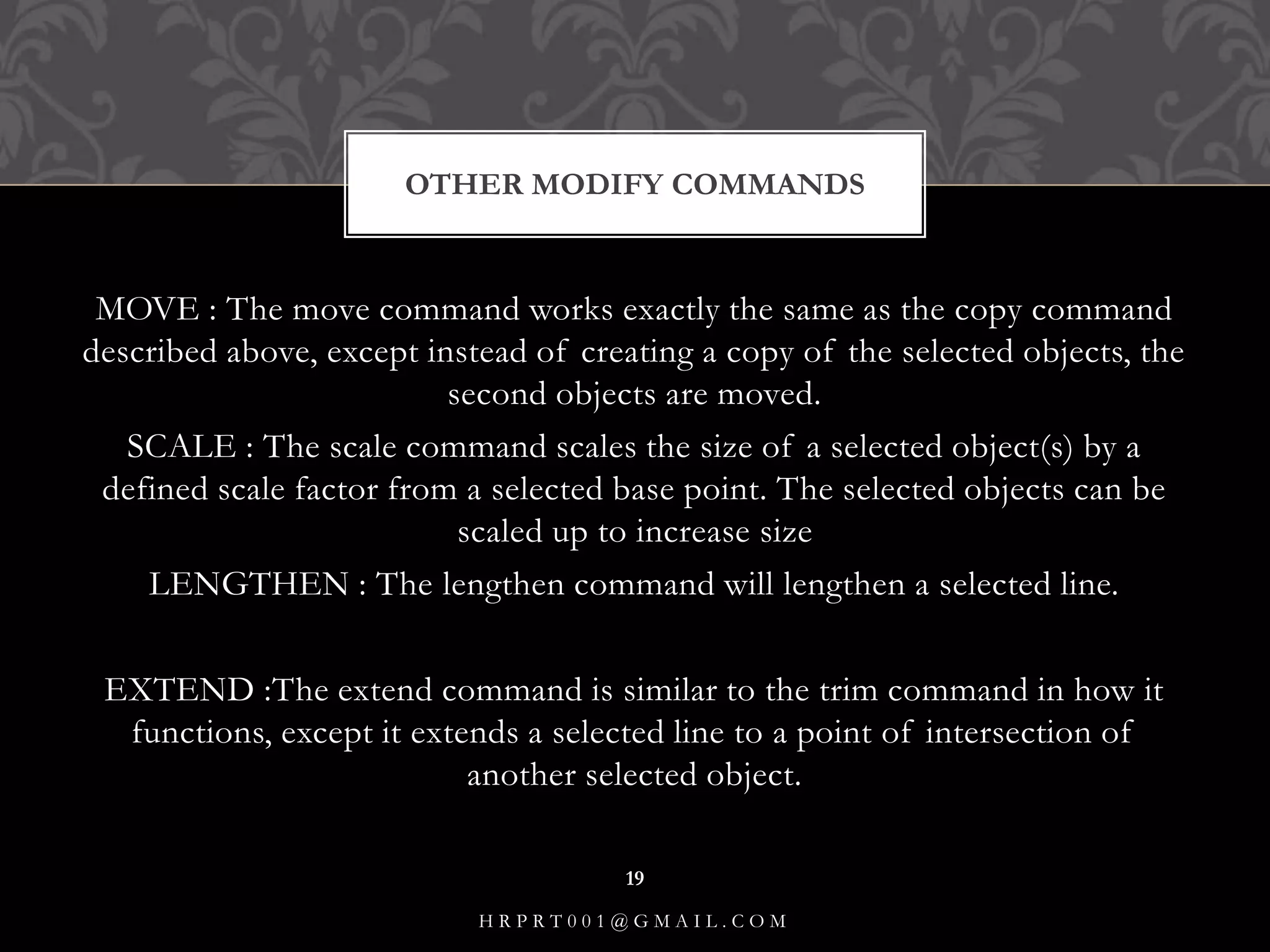 OTHER MODIFY COMMANDS

MOVE : The move command works exactly the same as the copy command described above, except instead of creating a copy of the selected objects, the second objects are moved.

SCALE : The scale command scales the size of a selected object(s) by a defined scale factor from a selected base point. The selected objects can be scaled up to increase size

LENGTHEN : The lengthen command will lengthen a selected line.

EXTEND :The extend command is similar to the trim command in how it functions, except it extends a selected line to a point of intersection of another selected object.

19

HRPRT001@GMAIL.COM